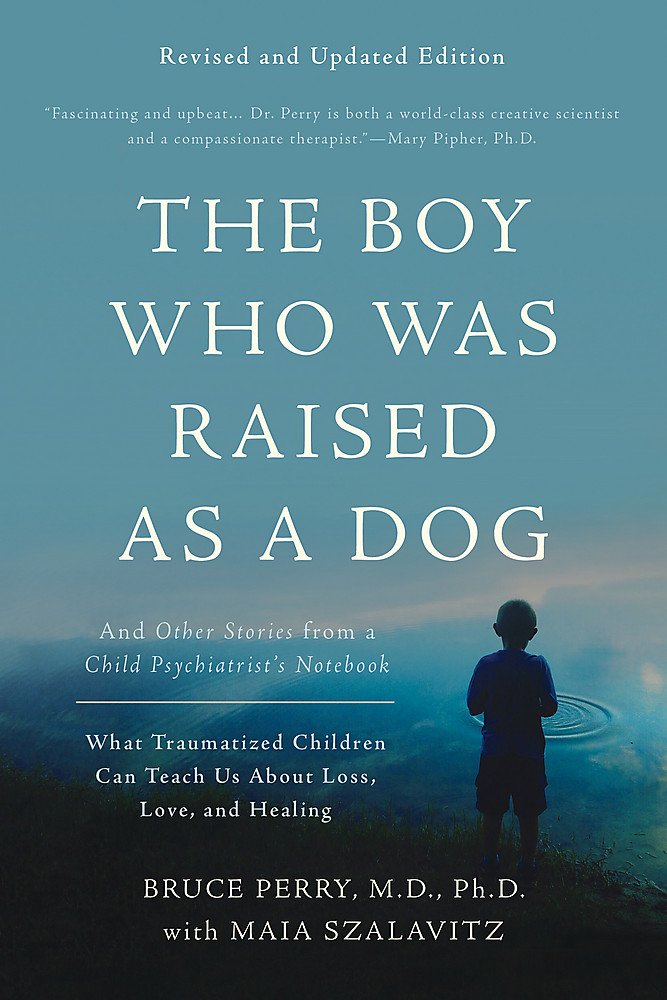 Revised and Updated Edition

"Fascinating and upbeat... Dr. Perry is both a world-class creative scientist and a compassionate therapist."—Mary Pipher, Ph.D.

THE BOY WHO WAS RAISED AS A DOG

And Other Stories from a Child Psychiatrist's Notebook

What Traumatized Children Can Teach Us About Loss, Love, and Healing

BRUCE PERRY, M.D., Ph.D.
with MAIA SZALAVITZ